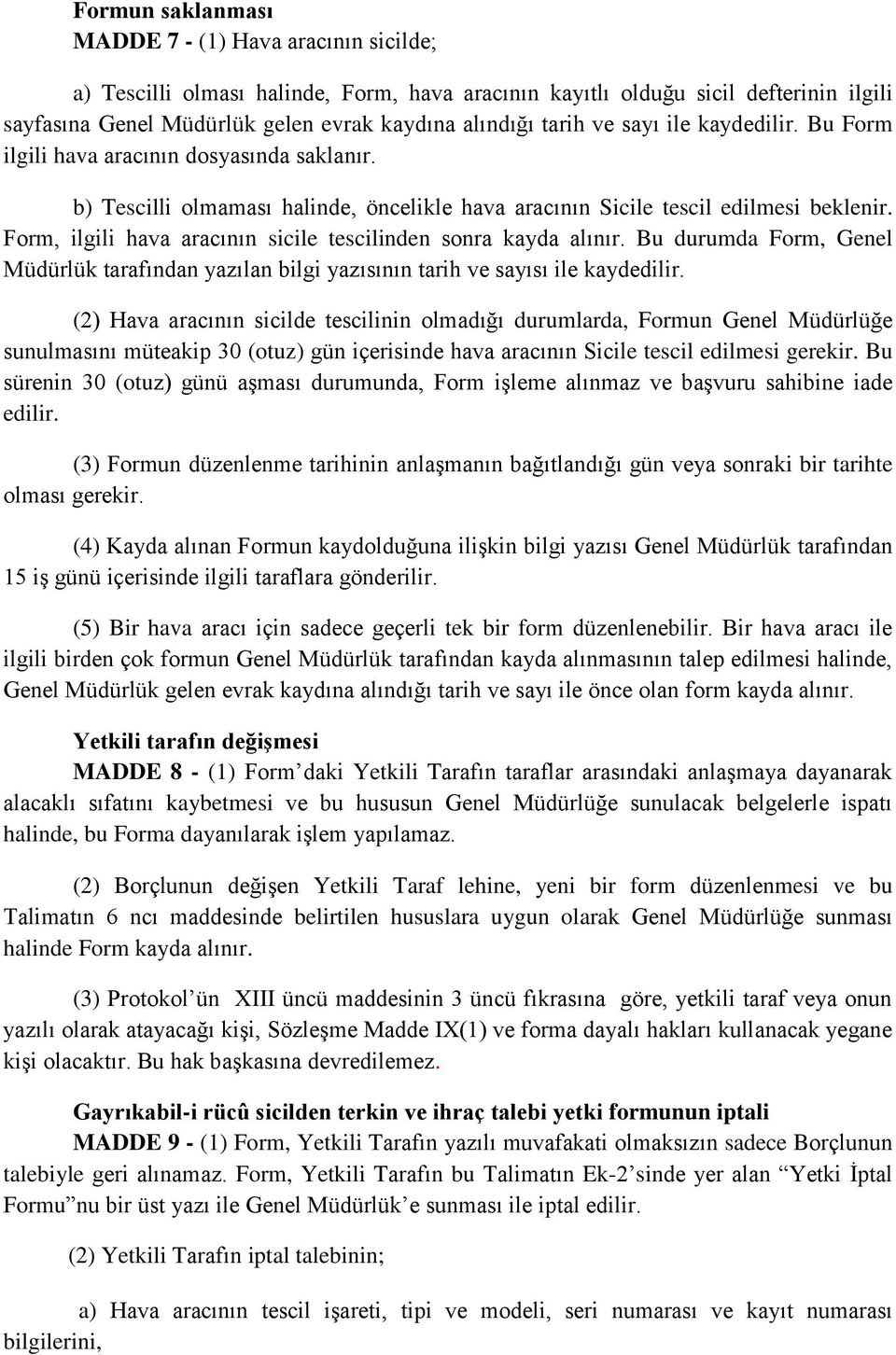 Formun saklanması
MADDE 7 - (1) Hava aracının sicilde;

a) Tescilli olması halinde, Form, hava aracının kayıtlı olduğu sicil defterinin ilgili sayfasına Genel Müdürlük gelen evrak kaydına alındığı tarih ve sayı ile kaydedilir. Bu Form ilgili hava aracının dosyasında saklanır.

b) Tescilli olmaması halinde, öncelikle hava aracının Sicile tescil edilmesi beklenir. Form, ilgili hava aracının sicile tescilinden sonra kayda alınır. Bu durumda Form, Genel Müdürlük tarafından yazılan bilgi yazısının tarih ve sayısı ile kaydedilir.

(2) Hava aracının sicilde tescilinin olmadığı durumlarda, Formun Genel Müdürlüğe sunulmasını müteakip 30 (otuz) gün içerisinde hava aracının Sicile tescil edilmesi gerekir. Bu sürenin 30 (otuz) günü aşması durumunda, Form işleme alınmaz ve başvuru sahibine iade edilir.

(3) Formun düzenlenme tarihinin anlaşmanın bağıtlandığı gün veya sonraki bir tarihte olması gerekir.

(4) Kayda alınan Formun kaydolduğuna ilişkin bilgi yazısı Genel Müdürlük tarafından 15 iş günü içerisinde ilgili taraflara gönderilir.

(5) Bir hava aracı için sadece geçerli tek bir form düzenlenebilir. Bir hava aracı ile ilgili birden çok formun Genel Müdürlük tarafından kayda alınmasının talep edilmesi halinde, Genel Müdürlük gelen evrak kaydına alındığı tarih ve sayı ile önce olan form kayda alınır.

Yetkili tarafın değişmesi
MADDE 8 - (1) Form’daki Yetkili Tarafın taraflar arasındaki anlaşmaya dayanarak alacaklı sıfatını kaybetmesi ve bu hususun Genel Müdürlüğe sunulacak belgelerle ispatı halinde, bu Forma dayanılarak işlem yapılamaz.

(2) Borçlunun değişen Yetkili Taraf lehine, yeni bir form düzenlenmesi ve bu Talimatın 6 ncı maddesinde belirtilen hususlara uygun olarak Genel Müdürlüğe sunması halinde Form kayda alınır.

(3) Protokol’ün XIII üncü maddesinin 3 üncü fıkrasına göre, yetkili taraf veya onun yazılı olarak atayacağı kişi, Sözleşme Madde IX(1) ve forma dayalı hakları kullanacak yegane kişi olacaktır. Bu hak başkasına devredilemez.

Gayrıkabil-i rücû sicilden terkin ve ihraç talebi yetki formunun iptali
MADDE 9 - (1) Form, Yetkili Tarafın yazılı muvafakati olmaksızın sadece Borçlunun talebiyle geri alınamaz. Form, Yetkili Tarafın bu Talimatın Ek-2’sinde yer alan “Yetki İptal Formu”nu bir üst yazı ile Genel Müdürlük’e sunması ile iptal edilir.

(2) Yetkili Tarafın iptal talebinin;

a) Hava aracının tescil işareti, tipi ve modeli, seri numarası ve kayıt numarası bilgilerini,